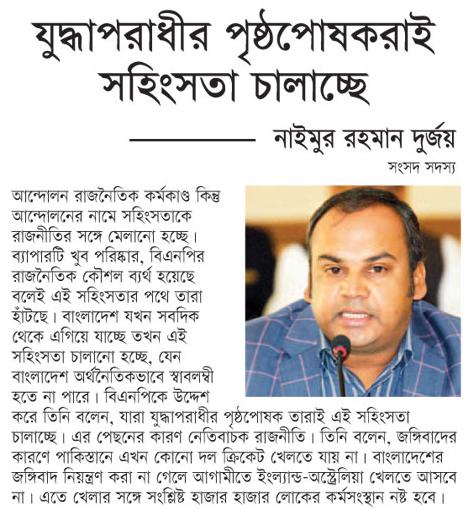 যুদ্ধাপরাধীর পৃষ্ঠপোষকরাই সহিংসতা চালাচ্ছে

নাইমুর রহমান দুর্জয়

সংসদ সদস্য

আন্দোলন রাজনৈতিক কর্মকাণ্ড কিন্তু আন্দোলনের নামে সহিংসতাকে রাজনীতির সঙ্গে মেলানো হচ্ছে। ব্যাপারটি খুব পরিষ্কার, বিএনপির রাজনৈতিক কৌশল ব্যর্থ হয়েছে বলেই এই সহিংসতার পথে তারা হাঁটছে। বাংলাদেশ যখন সবদিক থেকে এগিয়ে যাচ্ছে তখন এই সহিংসতা চালানো হচ্ছে, যেন বাংলাদেশ অর্থনৈতিকভাবে স্বাবলম্বী হতে না পারে। বিএনপিকে উদ্দেশ করে তিনি বলেন, যারা যুদ্ধাপরাধীর পৃষ্ঠপোষক তারাই এই সহিংসতা চালাচ্ছে। এর পেছনের কারণ নেতিবাচক রাজনীতি। তিনি বলেন, জঙ্গিবাদের কারণে পাকিস্তানে এখন কোনো দল ক্রিকেট খেলতে যায় না। বাংলাদেশের জঙ্গিবাদ নিয়ন্ত্রণ করা না গেলে আগামীতে ইংল্যান্ড-অস্ট্রেলিয়া খেলতে আসবে না। এতে খেলার সঙ্গে সংশ্লিষ্ট হাজার হাজার লোকের কর্মসংস্থান নষ্ট হবে।